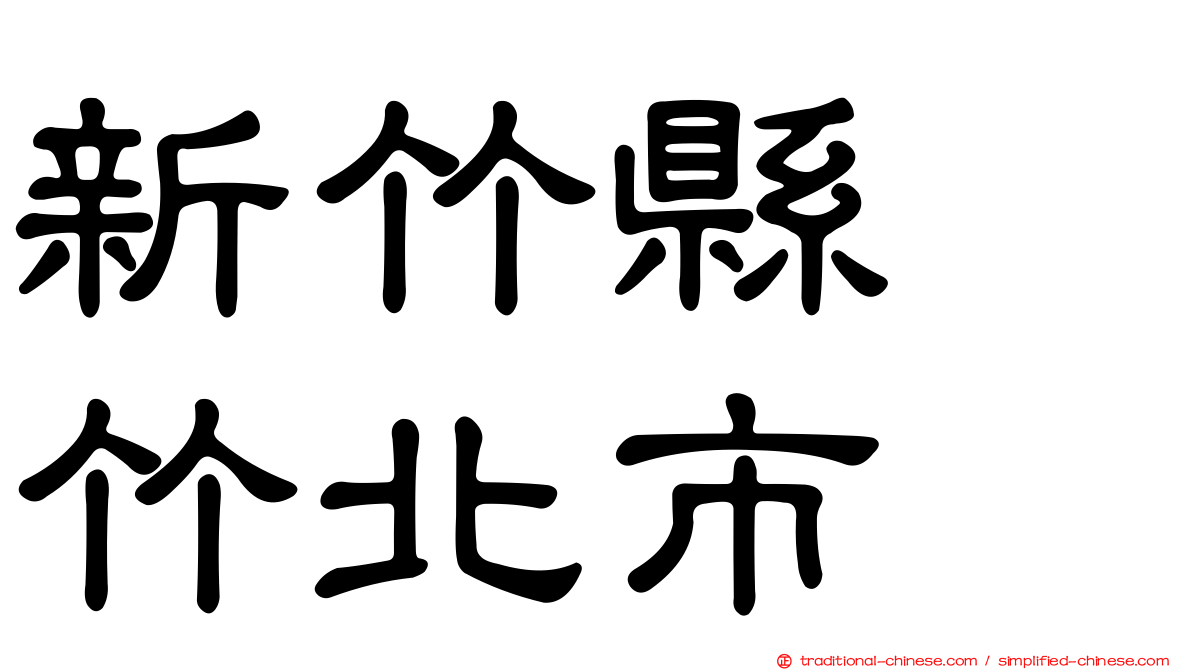 新竹縣
竹北市

traditional-chinese.com / simplified-chinese.com